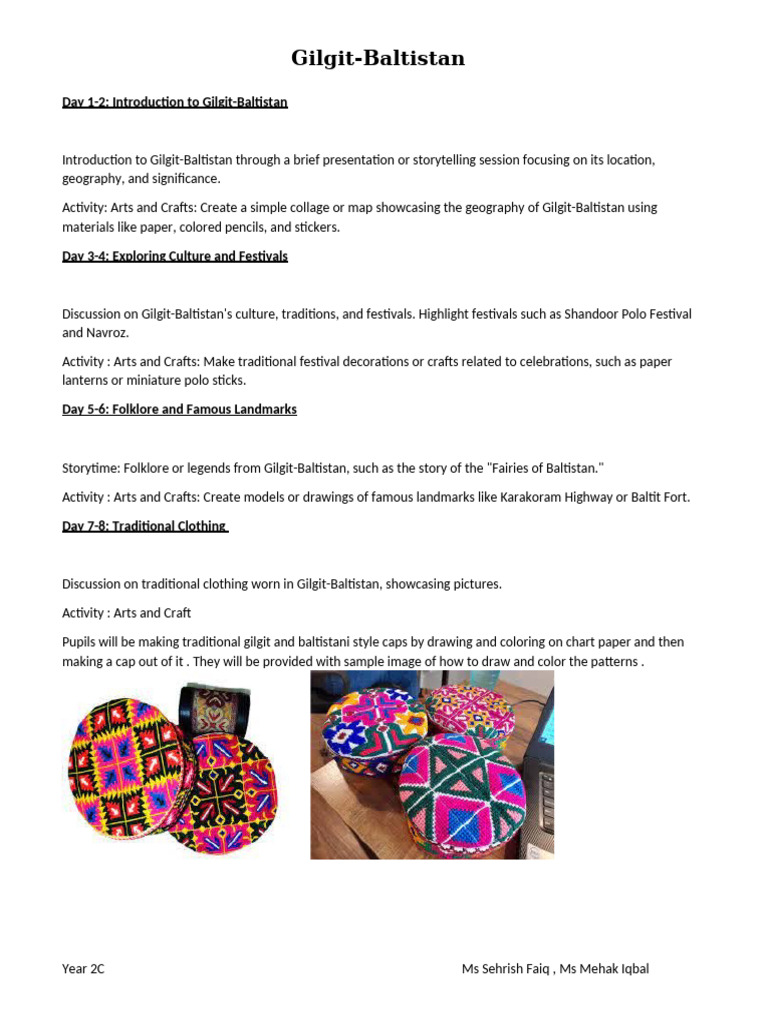 Gilgit-Baltistan

Day 1-2: Introduction to Gilgit-Baltistan

Introduction to Gilgit-Baltistan through a brief presentation or storytelling session focusing on its location, geography, and significance.

Activity: Arts and Crafts: Create a simple collage or map showcasing the geography of Gilgit-Baltistan using materials like paper, colored pencils, and stickers.

Day 3-4: Exploring Culture and Festivals

Discussion on Gilgit-Baltistan's culture, traditions, and festivals. Highlight festivals such as Shandoor Polo Festival and Navroz.

Activity : Arts and Crafts: Make traditional festival decorations or crafts related to celebrations, such as paper lanterns or miniature polo sticks.

Day 5-6: Folklore and Famous Landmarks

Storytime: Folklore or legends from Gilgit-Baltistan, such as the story of the "Fairies of Baltistan."

Activity : Arts and Crafts: Create models or drawings of famous landmarks like Karakoram Highway or Baltit Fort.

Day 7-8: Traditional Clothing

Discussion on traditional clothing worn in Gilgit-Baltistan, showcasing pictures.

Activity : Arts and Craft

Pupils will be making traditional gilgit and baltistani style caps by drawing and coloring on chart paper and then making a cap out of it . They will be provided with sample image of how to draw and color the patterns .

Year 2C

Ms Sehrish Faiq , Ms Mehak Iqbal